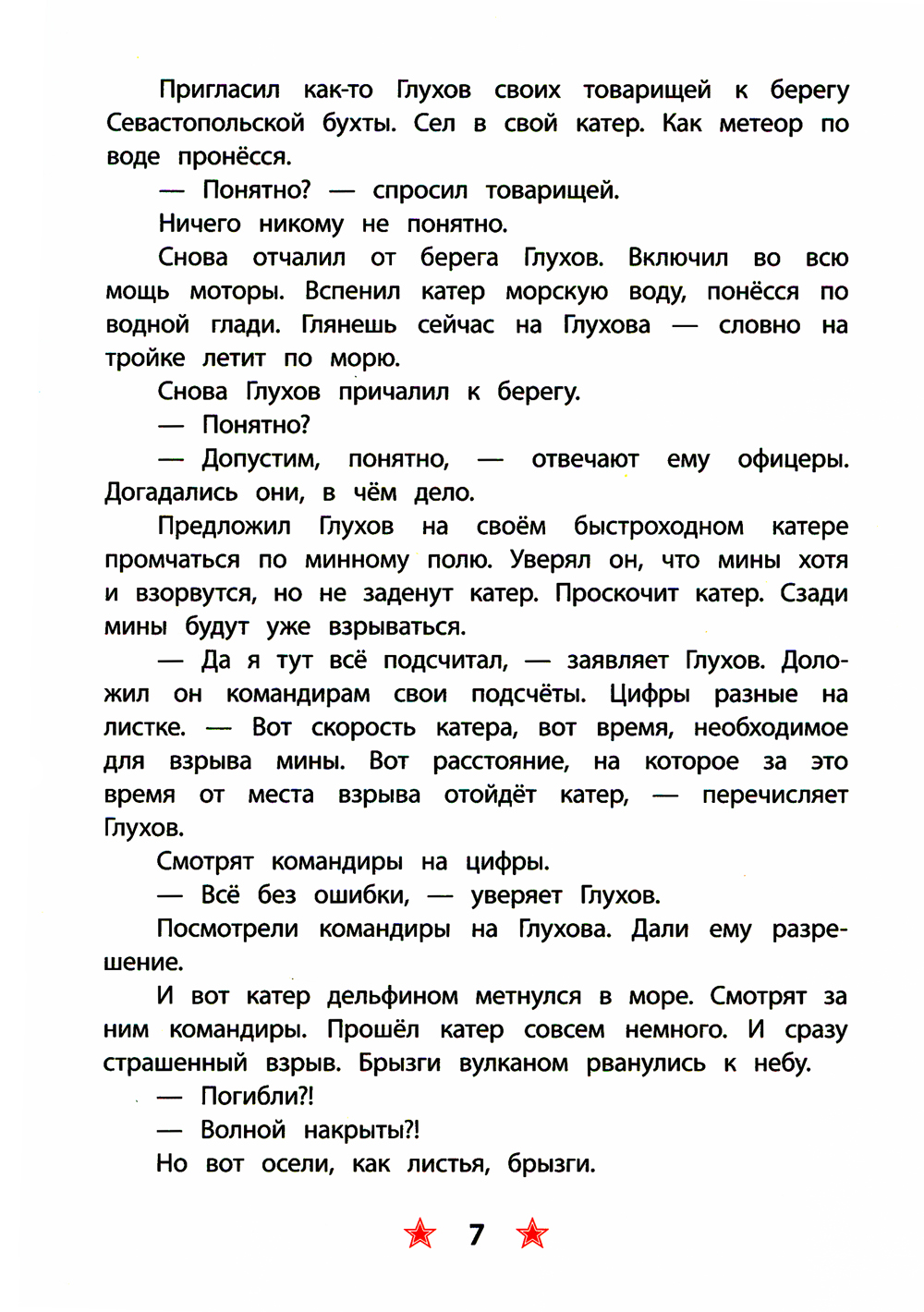 Пригласил как-то Глухов своих товарищей к берегу Севастопольской бухты. Сел в свой катер. Как метеор по воде пронёсся.

— Понятно? — спросил товарищей.

Ничего никому не понятно.

Снова отчалил от берега Глухов. Включил во всю мощь моторы. Вспенил катер морскую воду, понёсся по водной глади. Глянешь сейчас на Глухова — словно на тройке летит по морю.

Снова Глухов причалил к берегу.

— Понятно?

— Допустим, понятно, — отвечают ему офицеры. Догадались они, в чём дело.

Предложил Глухов на своём быстроходном катере промчаться по минному полю. Уверял он, что мины хотя и взорвутся, но не заденут катер. Проскочит катер. Сзади мины будут уже взрываться.

— Да я тут всё подсчитал, — заявляет Глухов. Доложил он командирам свои подсчёты. Цифры разные на листке. — Вот скорость катера, вот время, необходимое для взрыва мины. Вот расстояние, на которое за это время от места взрыва отойдёт катер, — перечисляет Глухов.

Смотрят командиры на цифры.

— Всё без ошибки, — уверяет Глухов.

Посмотрели командиры на Глухова. Дали ему разрешение.

И вот катер дельфином метнулся в море. Смотрят за ним командиры. Прошёл катер совсем немного. И сразу страшенный взрыв. Брызги вулканом рванулись к небу.

— Погибли?!

— Волной накрыты?!

Но вот осели, как листья, брызги.

7